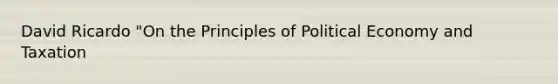 David Ricardo "On the Principles of Political Economy and Taxation